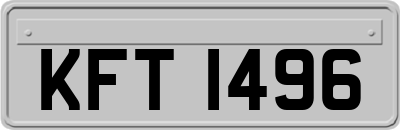 KFT 1496